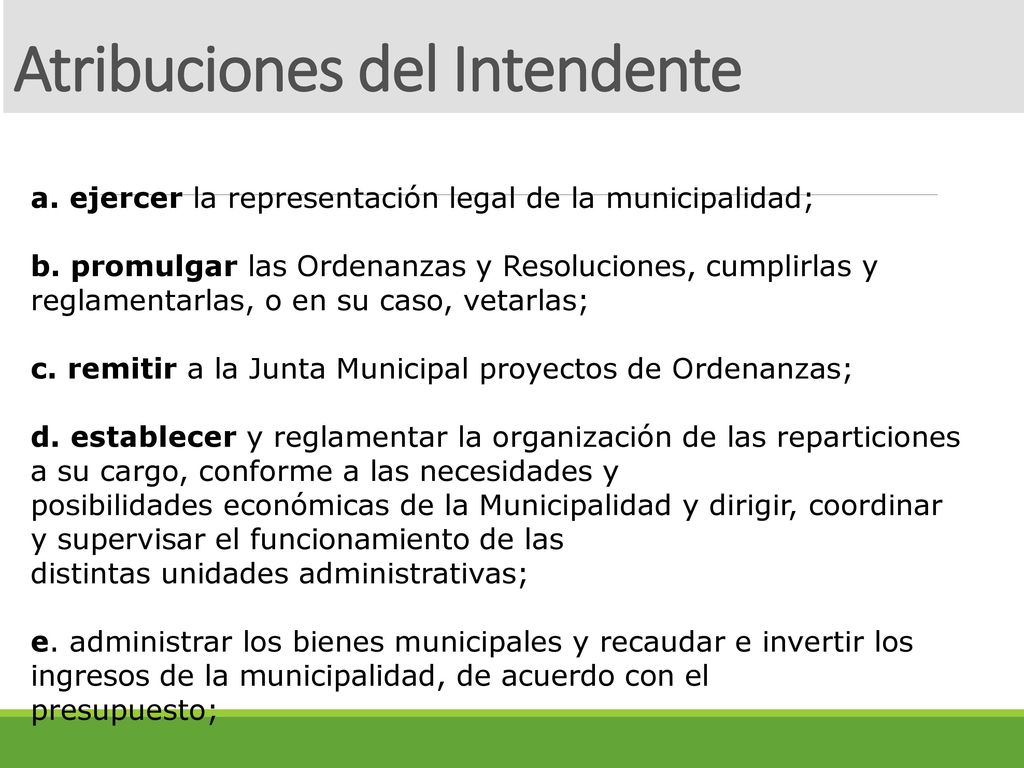 Atribuciones del Intendente

a. ejercer la representación legal de la municipalidad;

b. promulgar las Ordenanzas y Resoluciones, cumplirlas y reglamentarlas, o en su caso, vetarlas;

c. remitir a la Junta Municipal proyectos de Ordenanzas;

d. establecer y reglamentar la organización de las reparticiones a su cargo, conforme a las necesidades y posibilidades económicas de la Municipalidad y dirigir, coordinar y supervisar el funcionamiento de las distintas unidades administrativas;

e. administrar los bienes municipales y recaudar e invertir los ingresos de la municipalidad, de acuerdo con el presupuesto;